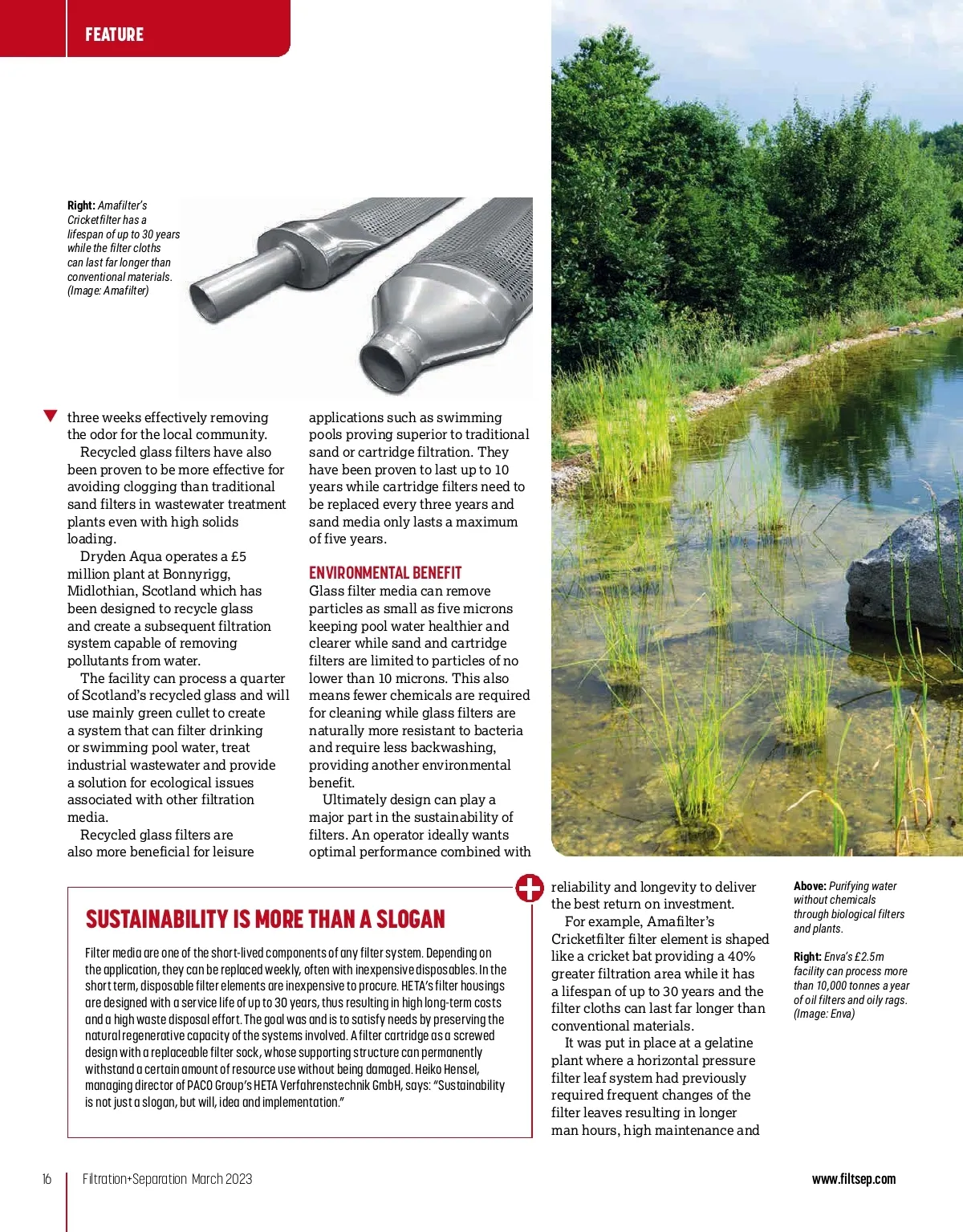 FEATURE

Right: Amafilter's Cricketfilter has a lifespan of up to 30 years while the filter cloths can last far longer than conventional materials. (Image: Amafilter)

three weeks effectively removing the odor for the local community.

Recycled glass filters have also been proven to be more effective for avoiding clogging than traditional sand filters in wastewater treatment plants even with high solids loading.

Dryden Aqua operates a £5 million plant at Bonnyrigg, Midlothian, Scotland which has been designed to recycle glass and create a subsequent filtration system capable of removing pollutants from water.

The facility can process a quarter of Scotland's recycled glass and will use mainly green cullet to create a system that can filter drinking or swimming pool water, treat industrial wastewater and provide a solution for ecological issues associated with other filtration media.

Recycled glass filters are also more beneficial for leisure applications such as swimming pools proving superior to traditional sand or cartridge filtration. They have been proven to last up to 10 years while cartridge filters need to be replaced every three years and sand media only lasts a maximum of five years.

ENVIRONMENTAL BENEFIT
Glass filter media can remove particles as small as five microns keeping pool water healthier and clearer while sand and cartridge filters are limited to particles of no lower than 10 microns. This also means fewer chemicals are required for cleaning while glass filters are naturally more resistant to bacteria and require less backwashing, providing another environmental benefit.

Ultimately design can play a major part in the sustainability of filters. An operator ideally wants optimal performance combined with reliability and longevity to deliver the best return on investment.

For example, Amafilter's Cricketfilter filter element is shaped like a cricket bat providing a 40% greater filtration area while it has a lifespan of up to 30 years and the filter cloths can last far longer than conventional materials.

It was put in place at a gelatine plant where a horizontal pressure filter leaf system had previously required frequent changes of the filter leaves resulting in longer man hours, high maintenance and

SUSTAINABILITY IS MORE THAN A SLOGAN
Filter media are one of the short-lived components of any filter system. Depending on the application, they can be replaced weekly, often with inexpensive disposables. In the short term, disposable filter elements are inexpensive to procure. HETA's filter housings are designed with a service life of up to 30 years, thus resulting in high long-term costs and a high waste disposal effort. The goal was and is to satisfy needs by preserving the natural regenerative capacity of the systems involved. A filter cartridge as a screwed design with a replaceable filter sock, whose supporting structure can permanently withstand a certain amount of resource use without being damaged. Heiko Hensel, managing director of PACO Group's HETA Verfahrenstechnik GmbH, says: "Sustainability is not just a slogan, but will, idea and implementation."

Above: Purifying water without chemicals through biological filters and plants.

Right: Enva's £2.5m facility can process more than 10,000 tonnes a year of oil filters and oily rags. (Image: Enva)

16 Filtration+Separation March 2023 www.filtsep.com